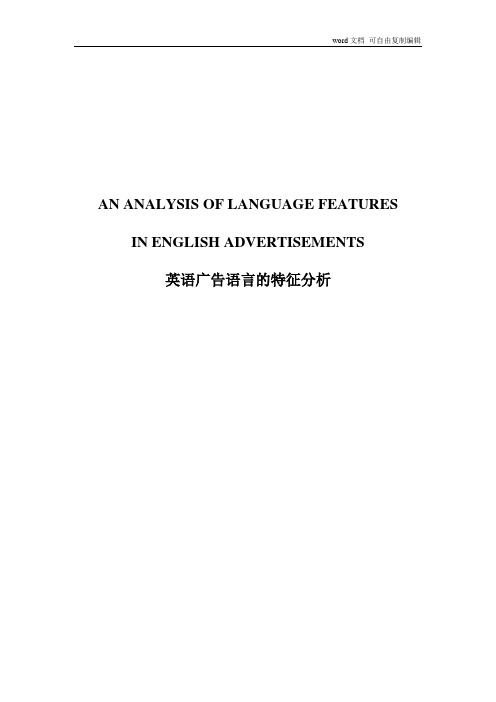 word 文档 可自由复制编辑

AN ANALYSIS OF LANGUAGE FEATURES

IN ENGLISH ADVERTISEMENTS

英语广告语言的特征分析